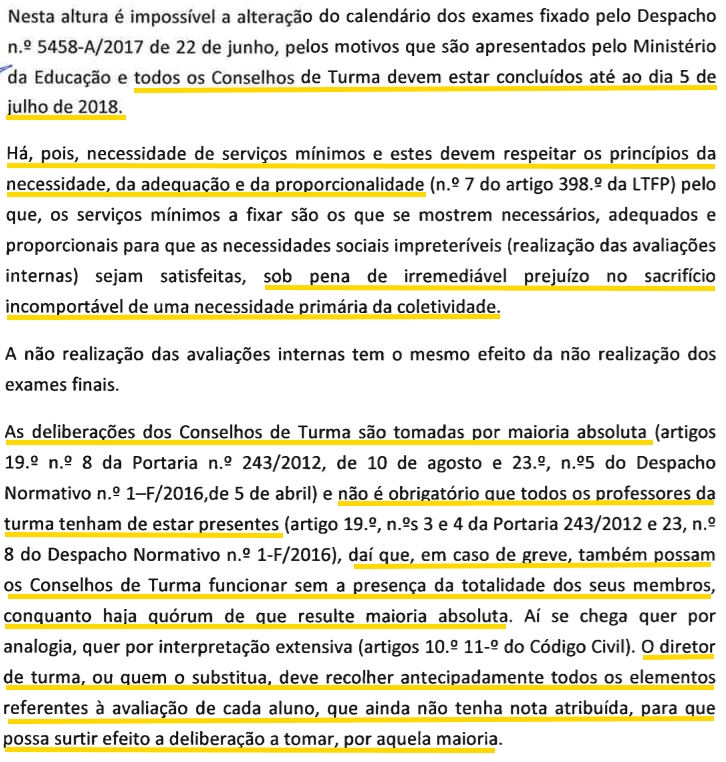 Nesta altura é impossível a alteração do calendário dos exames fixado pelo Despacho n.º 5458-A/2017 de 22 de junho, pelos motivos que são apresentados pelo Ministério da Educação e todos os Conselhos de Turma devem estar concluídos até ao dia 5 de julho de 2018.

Há, pois, necessidade de serviços mínimos e estes devem respeitar os princípios da necessidade, da adequação e da proporcionalidade (n.º 7 do artigo 398.º da LTFP) pelo que, os serviços mínimos a fixar são os que se mostrem necessários, adequados e proporcionais para que as necessidades sociais impreteríveis (realização das avaliações internas) sejam satisfeitas, sob pena de irremediável prejuízo no sacrifício incomportável de uma necessidade primária da coletividade.

A não realização das avaliações internas tem o mesmo efeito da não realização dos exames finais.

As deliberações dos Conselhos de Turma são tomadas por maioria absoluta (artigos 19.º n.º 8 da Portaria n.º 243/2012, de 10 de agosto e 23.º, n.º5 do Despacho Normativo n.º 1–F/2016,de 5 de abril) e não é obrigatório que todos os professores da turma tenham de estar presentes (artigo 19.º, n.ºs 3 e 4 da Portaria 243/2012 e 23, n.º 8 do Despacho Normativo n.º 1-F/2016), daí que, em caso de greve, também possam os Conselhos de Turma funcionar sem a presença da totalidade dos seus membros, conquanto haja quórum de que resulte maioria absoluta. Aí se chega quer por analogia, quer por interpretação extensiva (artigos 10.º 11-º do Código Civil). O diretor de turma, ou quem o substitua, deve recolher antecipadamente todos os elementos referentes à avaliação de cada aluno, que ainda não tenha nota atribuída, para que possa surtir efeito a deliberação a tomar, por aquela maioria.